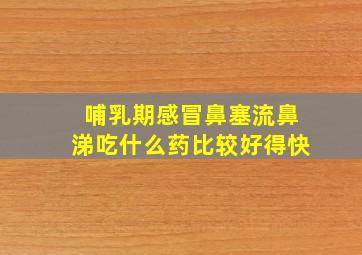 哺乳期感冒鼻塞流鼻涕吃什么药比较好得快